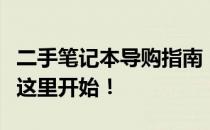 二手笔记本导购指南
这里开始！